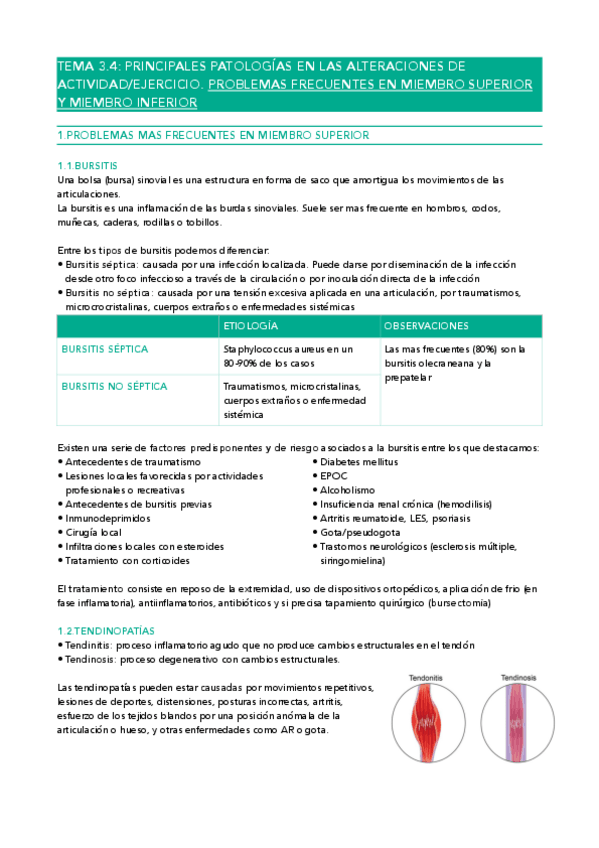 TEMA 3.4: PRINCIPALES PATOLOGÍAS EN LAS ALTERACIONES DE ACTIVIDAD/EJERCICIO. PROBLEMAS FRECUENTES EN MIEMBRO SUPERIOR Y MIEMBRO INFERIOR

1.PROBLEMAS MAS FRECUENTES EN MIEMBRO SUPERIOR

1.1.BURSITIS
Una bolsa (bursa) sinovial es una estructura en forma de saco que amortigua los movimientos de las articulaciones.
La bursitis es una inflamación de las burdas sinoviales. Suele ser mas frecuente en hombros, codos, muñecas, caderas, rodillas o tobillos.

Entre los tipos de bursitis podemos diferenciar:
• Bursitis séptica: causada por una infección localizada. Puede darse por diseminación de la infección desde otro foco infeccioso a través de la circulación o por inoculación directa de la infección
• Bursitis no séptica: causada por una tensión excesiva aplicada en una articulación, por traumatismos, microcrocristalinas, cuerpos extraños o enfermedades sistémicas

| | ETIOLOGÍA | OBSERVACIONES |
|---|---|---|
| BURSITIS SÉPTICA | Staphylococcus aureus en un 80-90% de los casos | Las mas frecuentes (80%) son la bursitis olecraneana y la prepatelar |
| BURSITIS NO SÉPTICA | Traumatismos, microcristalinas, cuerpos extraños o enfermedad sistémica | |

Existen una serie de factores predisponentes y de riesgo asociados a la bursitis entre los que destacamos:
• Antecedentes de traumatismo
• Lesiones locales favorecidas por actividades profesionales o recreativas
• Antecedentes de bursitis previas
• Inmunodeprimidos
• Cirugía local
• Infiltraciones locales con esteroides
• Tratamiento con corticoides
• Diabetes mellitus
• EPOC
• Alcoholismo
• Insuficiencia renal crónica (hemodilisis)
• Artritis reumatoide, LES, psoriasis
• Gota/pseudogota
• Trastornos neurológicos (esclerosis múltiple, siringomielina)

El tratamiento consiste en reposo de la extremidad, uso de dispositivos ortopédicos, aplicación de frio (en fase inflamatoria), antiinflamatorios, antibióticos y si precisa tapamiento quirúrgico (bursectomia)

1.2.TENDINOPATÍAS
• Tendinitis: proceso inflamatorio agudo que no produce cambios estructurales en el tendón
• Tendinosis: proceso degenerativo con cambios estructurales.

Las tendinopatías pueden estar causadas por movimientos repetitivos, lesiones de deportes, distensiones, posturas incorrectas, artritis, esfuerzo de los tejidos blandos por una posición anómala de la articulación o hueso, y otras enfermedades como AR o gota.

Tendonitis
Tendinosis